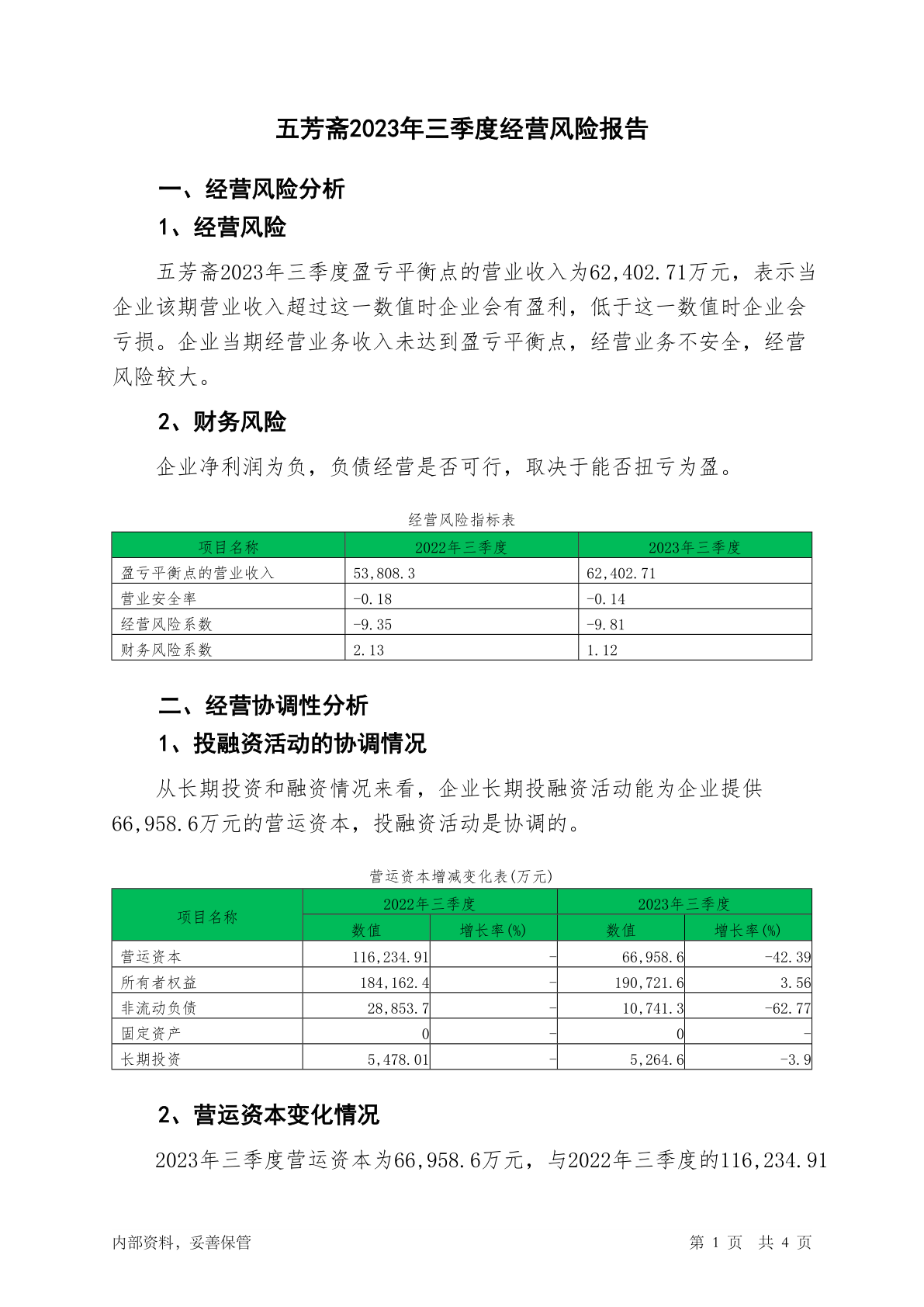 五芳斋2023年三季度经营风险报告

一、经营风险分析

1、经营风险

五芳斋2023年三季度盈亏平衡点的营业收入为62,402.71万元，表示当企业该期营业收入超过这一数值时企业会有盈利，低于这一数值时企业会亏损。企业当期经营业务收入未达到盈亏平衡点，经营业务不安全，经营风险较大。

2、财务风险

企业净利润为负，负债经营是否可行，取决于能否扭亏为盈。

经营风险指标表

| 项目名称 | 2022年三季度 | 2023年三季度 |
|---|---|---|
| 盈亏平衡点的营业收入 | 53,808.3 | 62,402.71 |
| 营业安全率 | -0.18 | -0.14 |
| 经营风险系数 | -9.35 | -9.81 |
| 财务风险系数 | 2.13 | 1.12 |

二、经营协调性分析

1、投融资活动的协调情况

从长期投资和融资情况来看，企业长期投融资活动能为企业提供66,958.6万元的营运资本，投融资活动是协调的。

营运资本增减变化表(万元)

| 项目名称 | 2022年三季度 数值 | 2022年三季度 增长率(%) | 2023年三季度 数值 | 2023年三季度 增长率(%) |
|---|---|---|---|---|
| 营运资本 | 116,234.91 | - | 66,958.6 | -42.39 |
| 所有者权益 | 184,162.4 | - | 190,721.6 | 3.56 |
| 非流动负债 | 28,853.7 | - | 10,741.3 | -62.77 |
| 固定资产 | 0 | - | 0 | - |
| 长期投资 | 5,478.01 | - | 5,264.6 | -3.9 |

2、营运资本变化情况

2023年三季度营运资本为66,958.6万元，与2022年三季度的116,234.91

内部资料，妥善保管 第 1 页 共 4 页